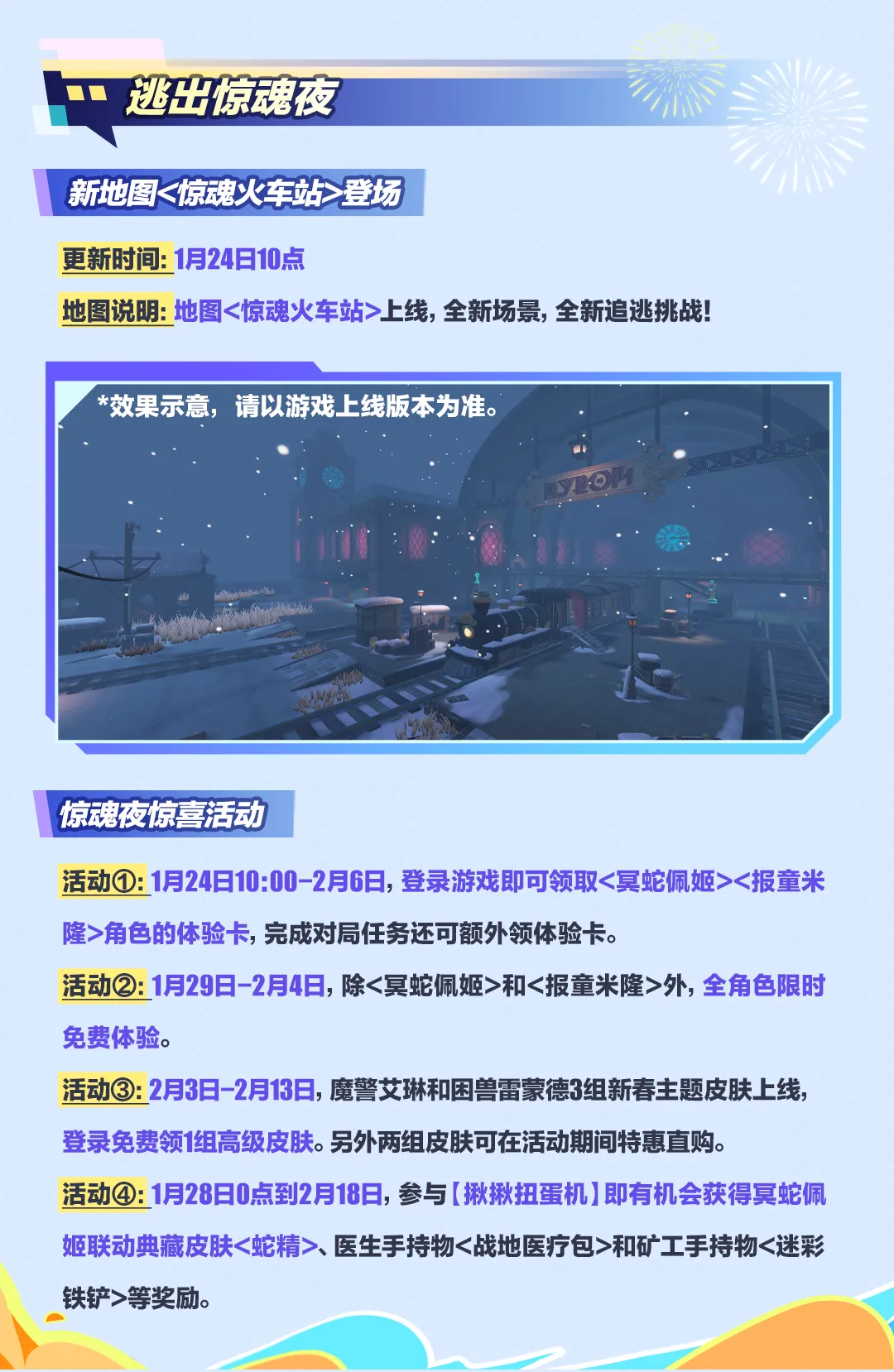 逃出惊魂夜

新地图<惊魂火车站>登场

更新时间:1月24日10点

地图说明:地图<惊魂火车站>上线,全新场景,全新追逃挑战!

*效果示意,请以游戏上线版本为准。

惊魂夜惊喜活动

活动①:1月24日10:00-2月6日,登录游戏即可领取<冥蛇佩姬><报童米隆>角色的体验卡,完成对局任务还可额外领体验卡。

活动②:1月29日-2月4日,除<冥蛇佩姬>和<报童米隆>外,全角色限时免费体验。

活动③:2月3日-2月13日,魔警艾琳和困兽雷蒙德3组新春主题皮肤上线,登录免费领1组高级皮肤。另外两组皮肤可在活动期间特惠直购。

活动④:1月28日0点到2月18日,参与【揪揪扭蛋机】即有机会获得冥蛇佩姬联动典藏皮肤<蛇精>、医生手持物<战地医疗包>和矿工手持物<迷彩铁铲>等奖励。